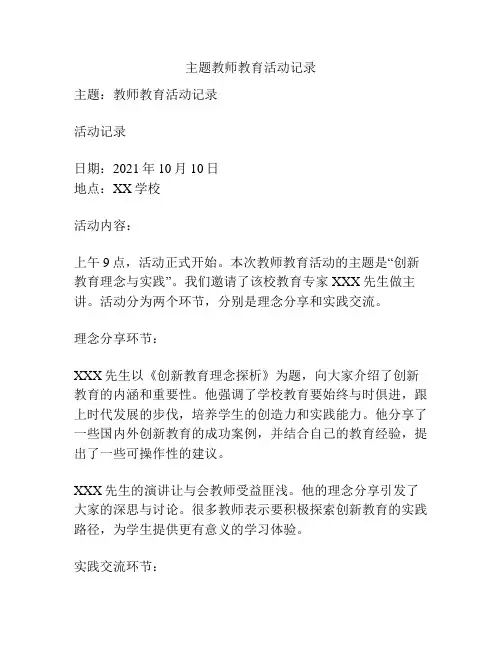 主题教师教育活动记录

主题：教师教育活动记录

活动记录

日期：2021 年 10 月 10 日
地点：XX 学校

活动内容：

上午 9 点，活动正式开始。本次教师教育活动的主题是“创新教育理念与实践”。我们邀请了该校教育专家 XXX 先生做主讲。活动分为两个环节，分别是理念分享和实践交流。

理念分享环节：

XXX 先生以《创新教育理念探析》为题，向大家介绍了创新教育的内涵和重要性。他强调了学校教育要始终与时俱进，跟上时代发展的步伐，培养学生的创造力和实践能力。他分享了一些国内外创新教育的成功案例，并结合自己的教育经验，提出了一些可操作性的建议。

XXX 先生的演讲让与会教师受益匪浅。他的理念分享引发了大家的深思与讨论。很多教师表示要积极探索创新教育的实践路径，为学生提供更有意义的学习体验。

实践交流环节：